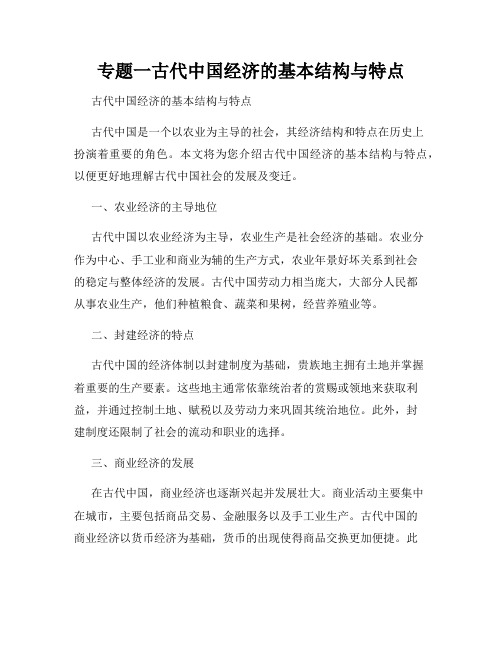 专题一古代中国经济的基本结构与特点

古代中国经济的基本结构与特点

古代中国是一个以农业为主导的社会，其经济结构和特点在历史上扮演着重要的角色。本文将为您介绍古代中国经济的基本结构与特点，以便更好地理解古代中国社会的发展及变迁。

一、农业经济的主导地位

古代中国以农业经济为主导，农业生产是社会经济的基础。农业分作为中心、手工业和商业为辅的生产方式，农业年景好坏关系到社会的稳定与整体经济的发展。古代中国劳动力相当庞大，大部分人民都从事农业生产，他们种植粮食、蔬菜和果树，经营养殖业等。

二、封建经济的特点

古代中国的经济体制以封建制度为基础，贵族地主拥有土地并掌握着重要的生产要素。这些地主通常依靠统治者的赏赐或领地来获取利益，并通过控制土地、赋税以及劳动力来巩固其统治地位。此外，封建制度还限制了社会的流动和职业的选择。

三、商业经济的发展

在古代中国，商业经济也逐渐兴起并发展壮大。商业活动主要集中在城市，主要包括商品交易、金融服务以及手工业生产。古代中国的商业经济以货币经济为基础，货币的出现使得商品交换更加便捷。此